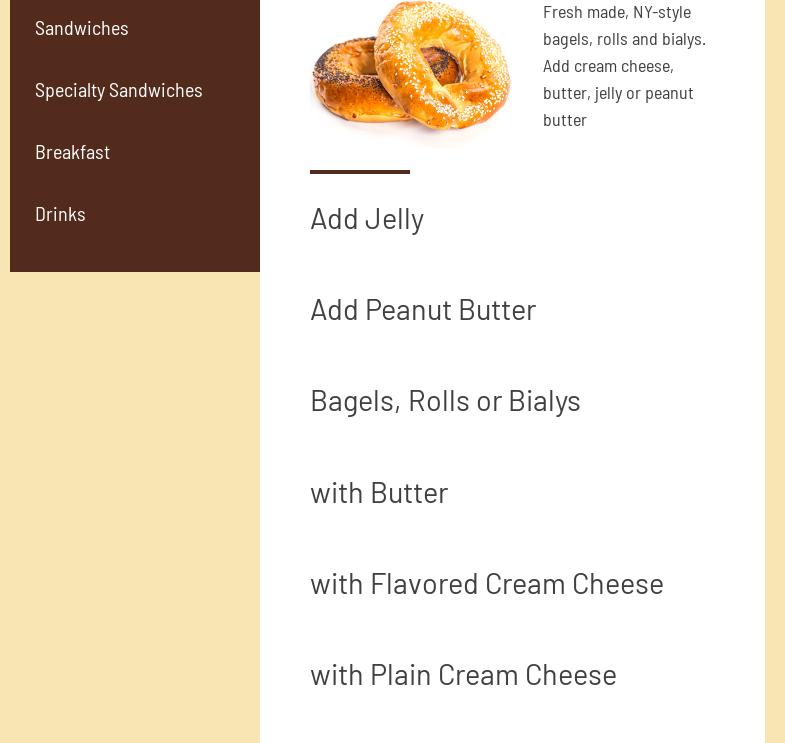 Sandwiches

Specialty Sandwiches

Breakfast

Drinks

Fresh made, NY-style bagels, rolls and bialys. Add cream cheese, butter, jelly or peanut butter

Add Jelly

Add Peanut Butter

Bagels, Rolls or Bialys

with Butter

with Flavored Cream Cheese

with Plain Cream Cheese